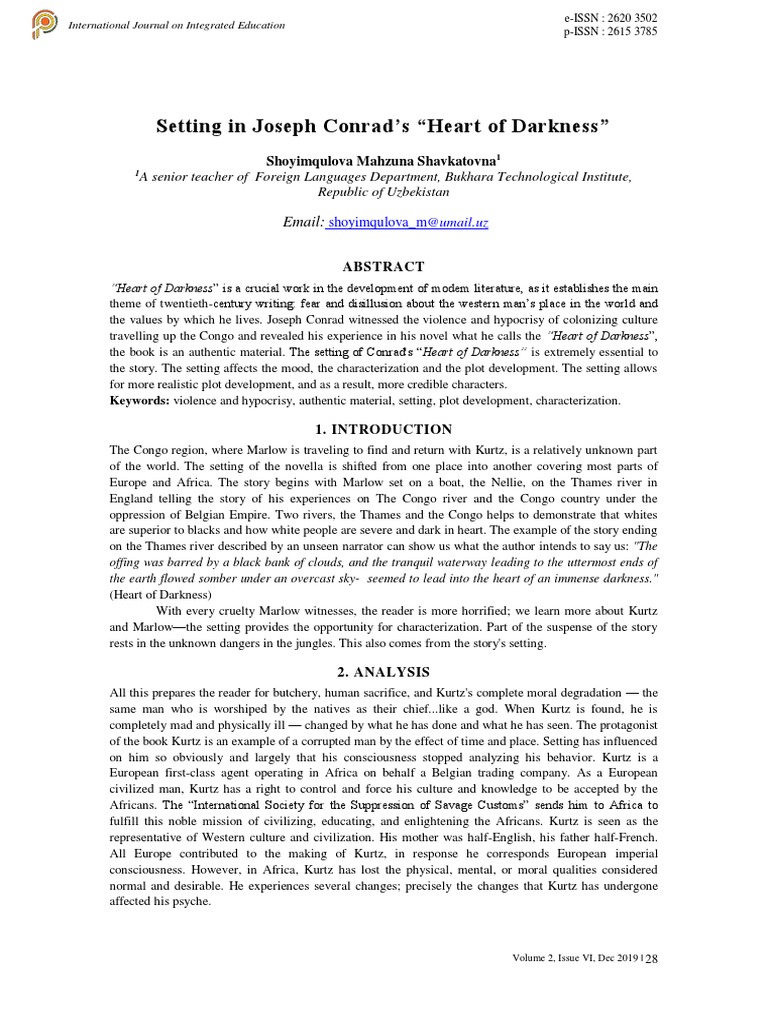 International Journal on Integrated Education

e-ISSN : 2620 3502
p-ISSN : 2615 3785

Setting in Joseph Conrad's "Heart of Darkness"

Shoyimqulova Mahzuna Shavkatovna$^1$
$^1$A senior teacher of Foreign Languages Department, Bukhara Technological Institute, Republic of Uzbekistan

Email: shoyimqulova_m@umail.uz

ABSTRACT

"Heart of Darkness" is a crucial work in the development of modem literature, as it establishes the main theme of twentieth-century writing: fear and disillusion about the western man's place in the world and the values by which he lives. Joseph Conrad witnessed the violence and hypocrisy of colonizing culture travelling up the Congo and revealed his experience in his novel what he calls the "Heart of Darkness", the book is an authentic material. The setting of Conrad's "Heart of Darkness" is extremely essential to the story. The setting affects the mood, the characterization and the plot development. The setting allows for more realistic plot development, and as a result, more credible characters.
Keywords: violence and hypocrisy, authentic material, setting, plot development, characterization.

1. INTRODUCTION

The Congo region, where Marlow is traveling to find and return with Kurtz, is a relatively unknown part of the world. The setting of the novella is shifted from one place into another covering most parts of Europe and Africa. The story begins with Marlow set on a boat, the Nellie, on the Thames river in England telling the story of his experiences on The Congo river and the Congo country under the oppression of Belgian Empire. Two rivers, the Thames and the Congo helps to demonstrate that whites are superior to blacks and how white people are severe and dark in heart. The example of the story ending on the Thames river described by an unseen narrator can show us what the author intends to say us: "The offing was barred by a black bank of clouds, and the tranquil waterway leading to the uttermost ends of the earth flowed somber under an overcast sky- seemed to lead into the heart of an immense darkness." (Heart of Darkness)

With every cruelty Marlow witnesses, the reader is more horrified; we learn more about Kurtz and Marlow—the setting provides the opportunity for characterization. Part of the suspense of the story rests in the unknown dangers in the jungles. This also comes from the story's setting.

2. ANALYSIS

All this prepares the reader for butchery, human sacrifice, and Kurtz's complete moral degradation — the same man who is worshiped by the natives as their chief...like a god. When Kurtz is found, he is completely mad and physically ill — changed by what he has done and what he has seen. The protagonist of the book Kurtz is an example of a corrupted man by the effect of time and place. Setting has influenced on him so obviously and largely that his consciousness stopped analyzing his behavior. Kurtz is a European first-class agent operating in Africa on behalf a Belgian trading company. As a European civilized man, Kurtz has a right to control and force his culture and knowledge to be accepted by the Africans. The "International Society for the Suppression of Savage Customs" sends him to Africa to fulfill this noble mission of civilizing, educating, and enlightening the Africans. Kurtz is seen as the representative of Western culture and civilization. His mother was half-English, his father half-French. All Europe contributed to the making of Kurtz, in response he corresponds European imperial consciousness. However, in Africa, Kurtz has lost the physical, mental, or moral qualities considered normal and desirable. He experiences several changes; precisely the changes that Kurtz has undergone affected his psyche.

Volume 2, Issue VI, Dec 2019 | 28